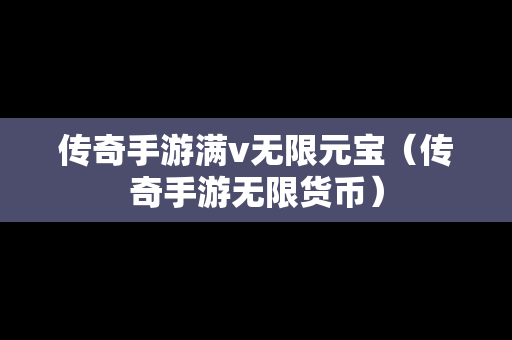 传奇手游满v无限元宝（传奇手游无限货币）